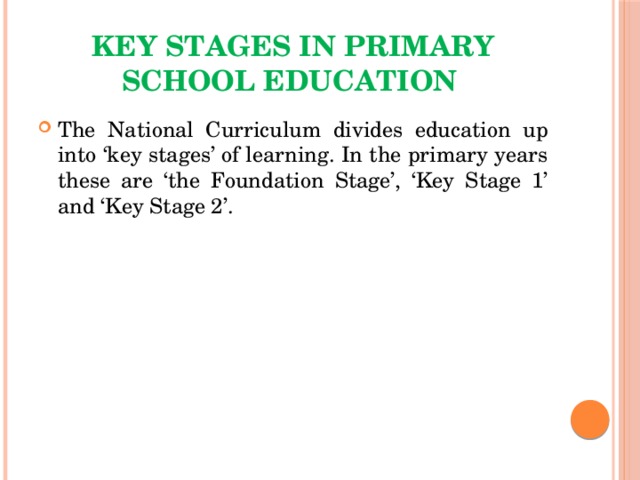 KEY STAGES IN PRIMARY SCHOOL EDUCATION

The National Curriculum divides education up into ‘key stages’ of learning. In the primary years these are ‘the Foundation Stage’, ‘Key Stage 1’ and ‘Key Stage 2’.